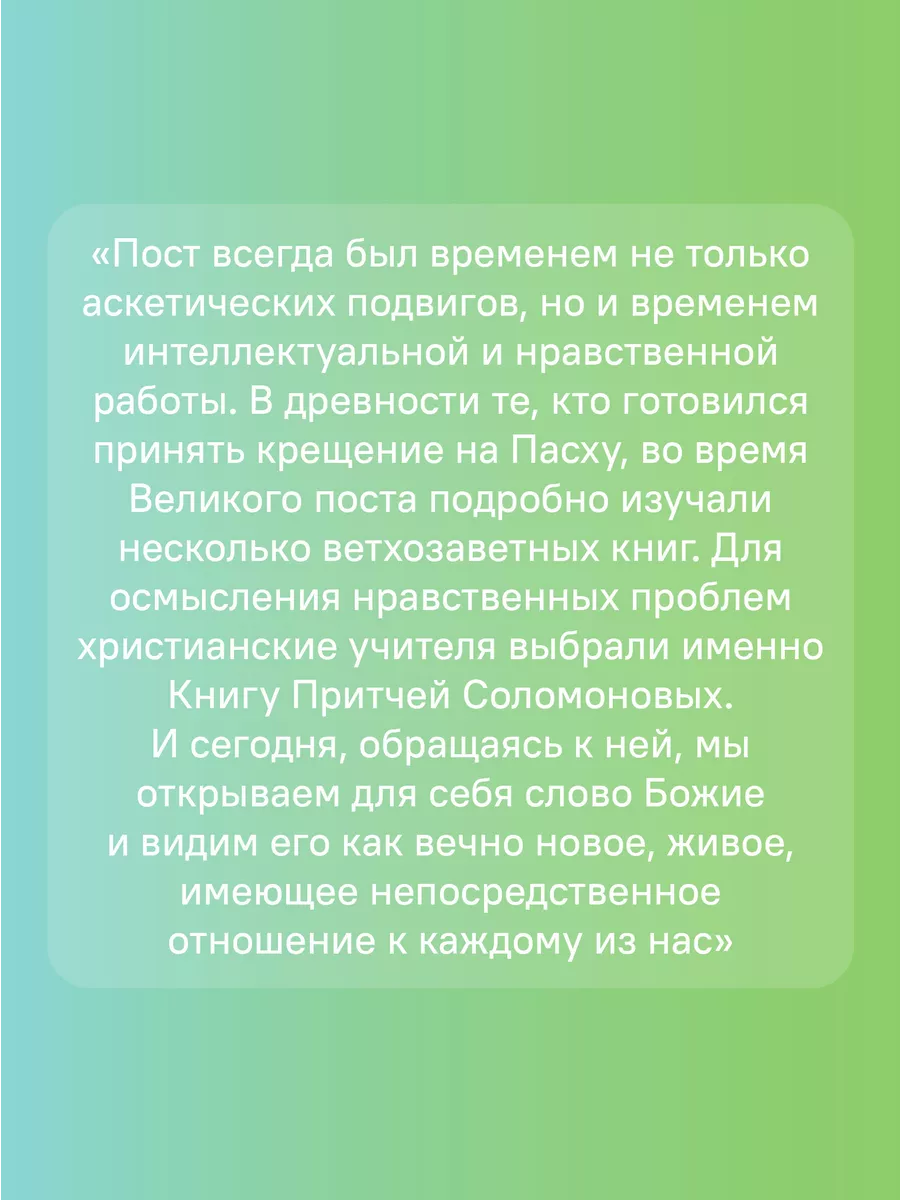 «Пост всегда был временем не только аскетических подвигов, но и временем интеллектуальной и нравственной работы. В древности те, кто готовился принять крещение на Пасху, во время Великого поста подробно изучали несколько ветхозаветных книг. Для осмысления нравственных проблем христианские учителя выбрали именно Книгу Притчей Соломоновых.
И сегодня, обращаясь к ней, мы открываем для себя слово Божие и видим его как вечно новое, живое, имеющее непосредственное отношение к каждому из нас»